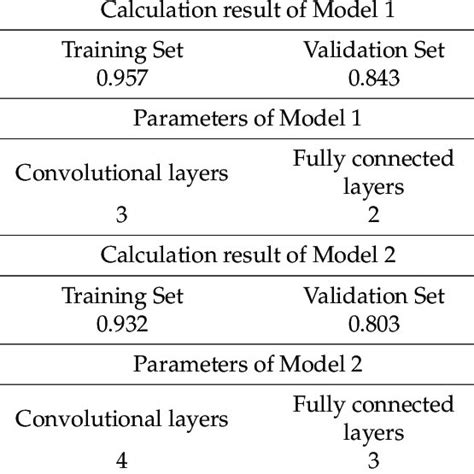 | Calculation result of Model 1 | |
|---|---|
| Training Set | Validation Set |
| 0.957 | 0.843 |
| Parameters of Model 1 | |
| Convolutional layers | Fully connected layers |
| 3 | 2 |
| Calculation result of Model 2 | |
| Training Set | Validation Set |
| 0.932 | 0.803 |
| Parameters of Model 2 | |
| Convolutional layers | Fully connected layers |
| 4 | 3 |